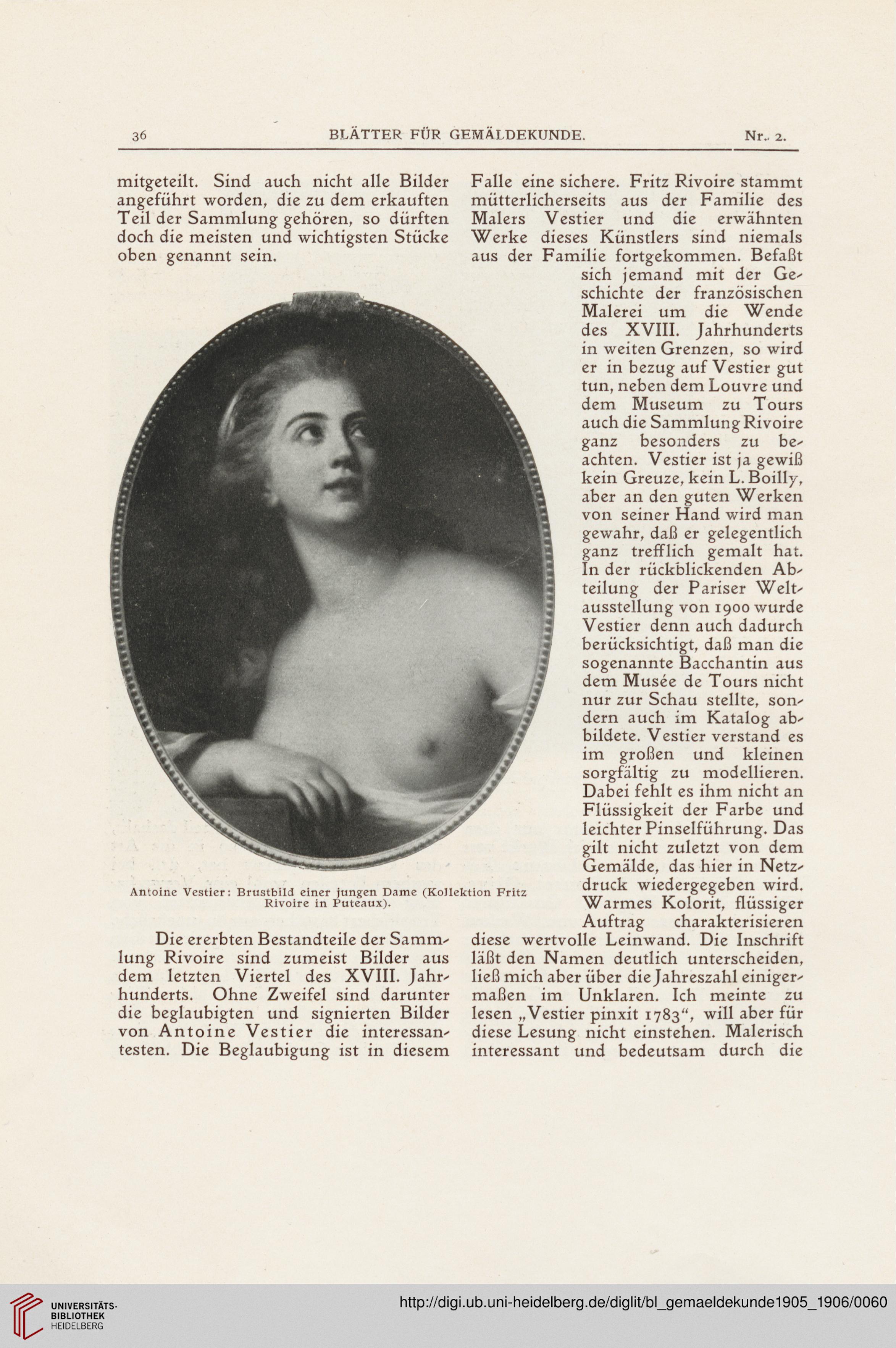 36 BLÄTTER FÜR GEMÄLDEKUNDE. Nr. 2.

mitgeteilt. Sind auch nicht alle Bilder angeführt worden, die zu dem erkauften Teil der Sammlung gehören, so dürften doch die meisten und wichtigsten Stücke oben genannt sein.

Antoine Vestier: Brustbild einer jungen Dame (Kollektion Fritz Rivoire in Puteaux).

Die ererbten Bestandteile der Sammlung Rivoire sind zumeist Bilder aus dem letzten Viertel des XVIII. Jahrhunderts. Ohne Zweifel sind darunter die beglaubigten und signierten Bilder von Antoine Vestier die interessantesten. Die Beglaubigung ist in diesem Falle eine sichere. Fritz Rivoire stammt mütterlicherseits aus der Familie des Malers Vestier und die erwähnten Werke dieses Künstlers sind niemals aus der Familie fortgekommen. Befaßt sich jemand mit der Geschichte der französischen Malerei um die Wende des XVIII. Jahrhunderts in weiten Grenzen, so wird er in bezug auf Vestier gut tun, neben dem Louvre und dem Museum zu Tours auch die Sammlung Rivoire ganz besonders zu beachten. Vestier ist ja gewiß kein Greuze, kein L. Boilly, aber an den guten Werken von seiner Hand wird man gewahr, daß er gelegentlich ganz trefflich gemalt hat. In der rückblickenden Abteilung der Pariser Weltausstellung von 1900 wurde Vestier denn auch dadurch berücksichtigt, daß man die sogenannte Bacchantin aus dem Musée de Tours nicht nur zur Schau stellte, sondern auch im Katalog abbildete. Vestier verstand es im großen und kleinen sorgfältig zu modellieren. Dabei fehlt es ihm nicht an Flüssigkeit der Farbe und leichter Pinselführung. Das gilt nicht zuletzt von dem Gemälde, das hier in Netzdruck wiedergegeben wird. Warmes Kolorit, flüssiger Auftrag charakterisieren diese wertvolle Leinwand. Die Inschrift läßt den Namen deutlich unterscheiden, ließ mich aber über die Jahreszahl einigermaßen im Unklaren. Ich meinte zu lesen „Vestier pinxit 1783“, will aber für diese Lesung nicht einstehen. Malerisch interessant und bedeutsam durch die

UNIVERSITÄTS-BIBLIOTHEK HEIDELBERG
http://digi.ub.uni-heidelberg.de/diglit/bl_gemaeldekunde1905_1906/0060